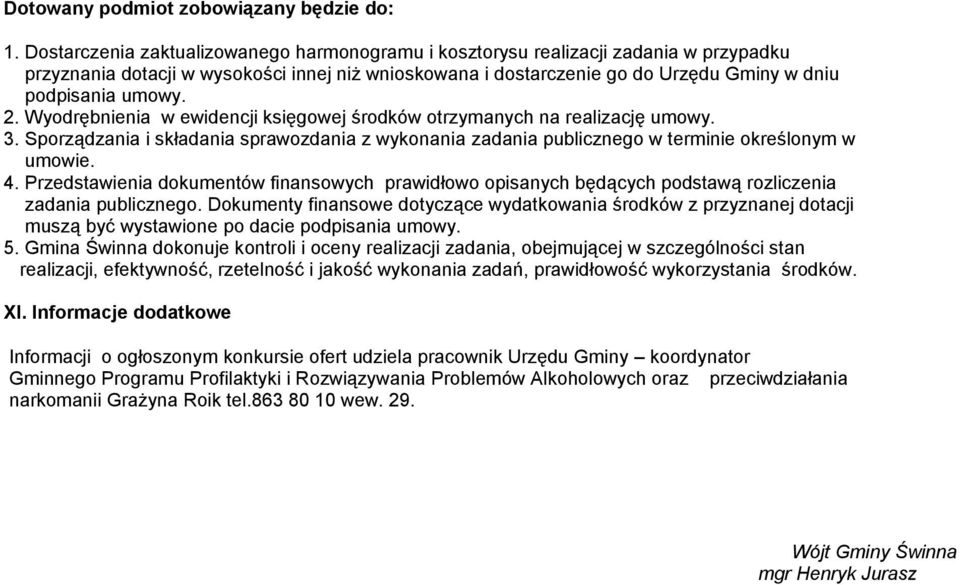 Dotowany podmiot zobowiązany będzie do:

1. Dostarczenia zaktualizowanego harmonogramu i kosztorysu realizacji zadania w przypadku przyznania dotacji w wysokości innej niż wnioskowana i dostarczenie go do Urzędu Gminy w dniu podpisania umowy.
2. Wyodrębnienia w ewidencji księgowej środków otrzymanych na realizację umowy.
3. Sporządzania i składania sprawozdania z wykonania zadania publicznego w terminie określonym w umowie.
4. Przedstawienia dokumentów finansowych prawidłowo opisanych będących podstawą rozliczenia zadania publicznego. Dokumenty finansowe dotyczące wydatkowania środków z przyznanej dotacji muszą być wystawione po dacie podpisania umowy.
5. Gmina Świnna dokonuje kontroli i oceny realizacji zadania, obejmującej w szczególności stan realizacji, efektywność, rzetelność i jakość wykonania zadań, prawidłowość wykorzystania środków.

XI. Informacje dodatkowe

Informacji o ogłoszonym konkursie ofert udziela pracownik Urzędu Gminy – koordynator Gminnego Programu Profilaktyki i Rozwiązywania Problemów Alkoholowych oraz przeciwdziałania narkomanii Grażyna Roik tel.863 80 10 wew. 29.

Wójt Gminy Świnna
mgr Henryk Jurasz